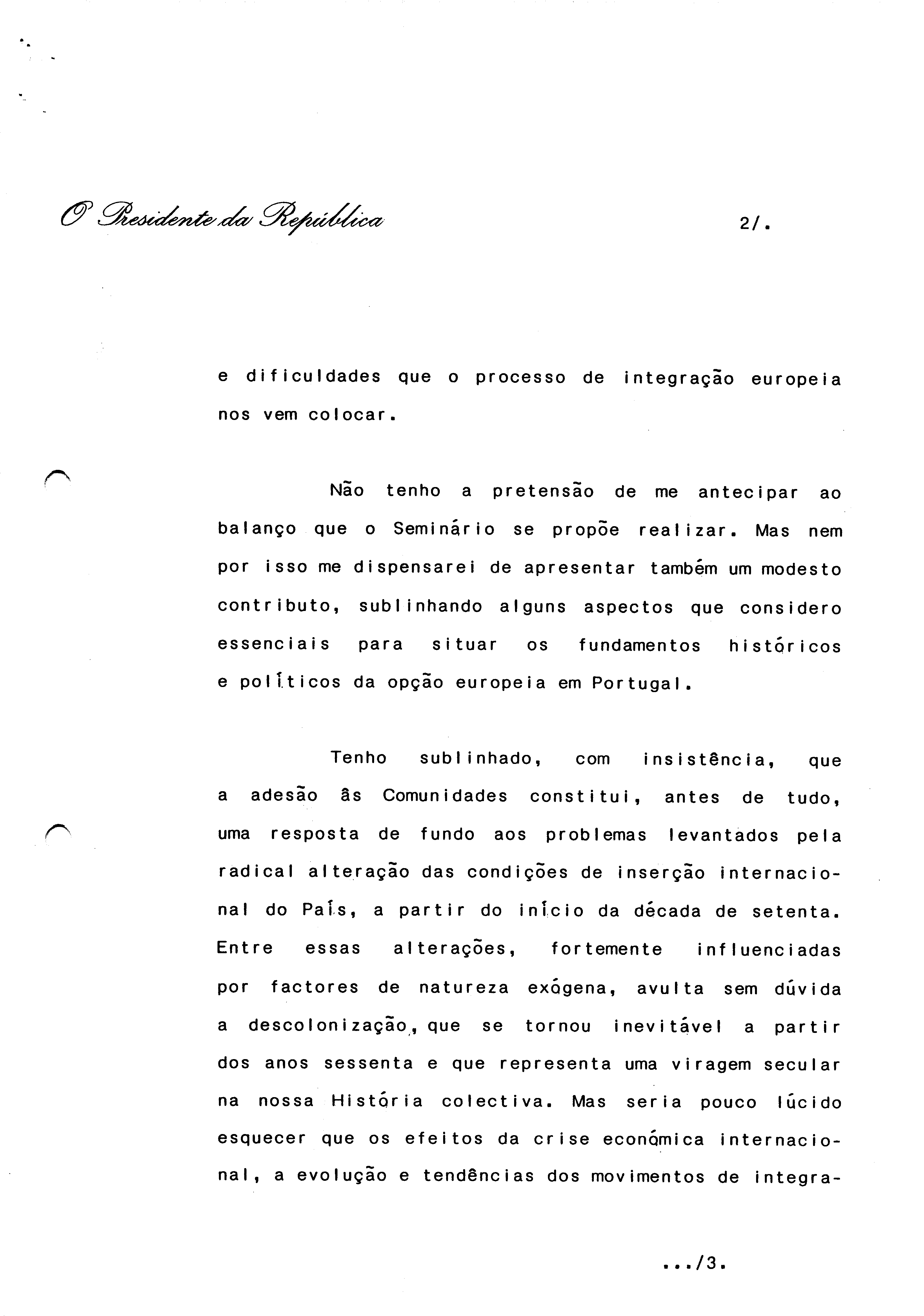 O Presidente da República

2/.

e dificuldades que o processo de integração europeia nos vem colocar.

Não tenho a pretensão de me antecipar ao balanço que o Seminário se propõe realizar. Mas nem por isso me dispensarei de apresentar também um modesto contributo, sublinhando alguns aspectos que considero essenciais para situar os fundamentos históricos e políticos da opção europeia em Portugal.

Tenho sublinhado, com insistência, que a adesão às Comunidades constitui, antes de tudo, uma resposta de fundo aos problemas levantados pela radical alteração das condições de inserção internacional do País, a partir do início da década de setenta. Entre essas alterações, fortemente influenciadas por factores de natureza exógena, avulta sem dúvida a descolonização, que se tornou inevitável a partir dos anos sessenta e que representa uma viragem secular na nossa História colectiva. Mas seria pouco lúcido esquecer que os efeitos da crise económica internacional, a evolução e tendências dos movimentos de integra-

.../3.